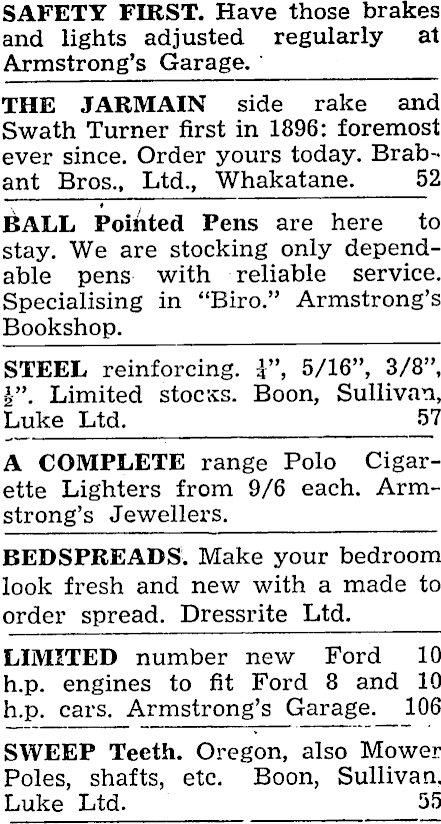 SAFETY FIRST. Have those brakes and lights adjusted regularly at Armstrong's Garage.

THE JARMAIN side rake and Swath Turner first in 1896: foremost ever since. Order yours today. Brabant Bros., Ltd., Whakatane. 52

BALL Pointed Pens are here to stay. We are stocking only dependable pens with reliable service. Specialising in "Biro." Armstrong's Bookshop.

STEEL reinforcing. $\frac{1}{4}$", 5/16", 3/8", $\frac{1}{2}$". Limited stocks. Boon, Sullivan, Luke Ltd. 57

A COMPLETE range Polo Cigarette Lighters from 9/6 each. Armstrong's Jewellers.

BEDSPREADS. Make your bedroom look fresh and new with a made to order spread. Dressrite Ltd.

LIMITED number new Ford 10 h.p. engines to fit Ford 8 and 10 h.p. cars. Armstrong's Garage. 106

SWEEP Teeth. Oregon, also Mower Poles, shafts, etc. Boon, Sullivan, Luke Ltd. 55